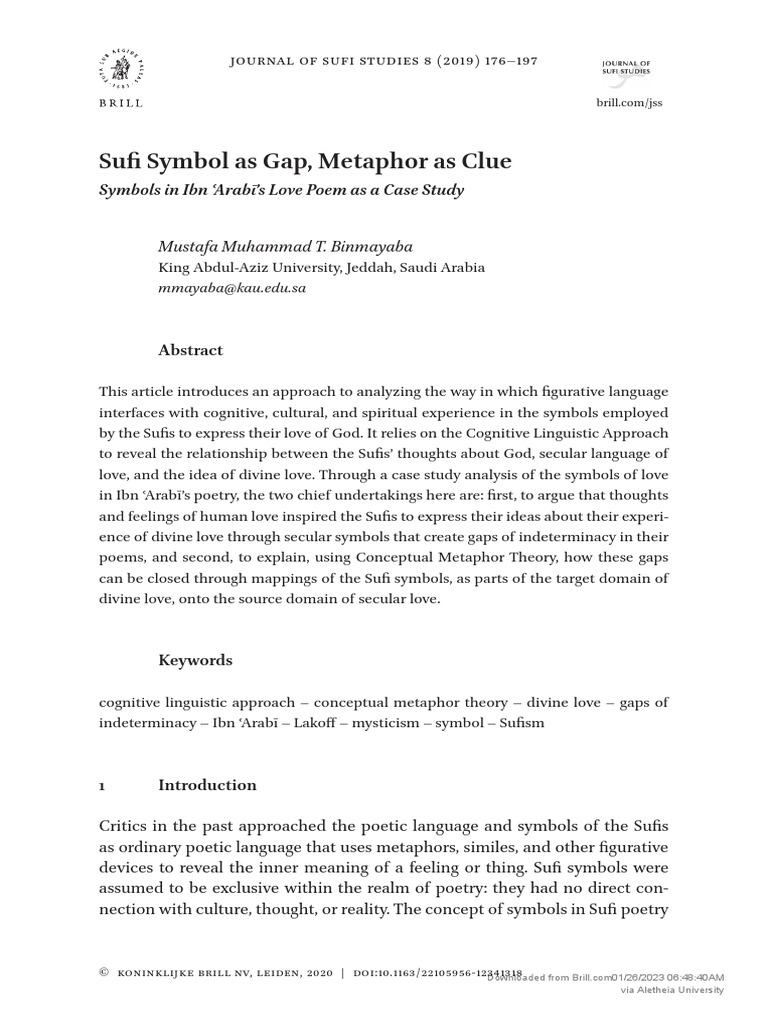 BRILL

JOURNAL OF SUFI STUDIES 8 (2019) 176–197

JOURNAL OF SUFI STUDIES

brill.com/jss

Sufi Symbol as Gap, Metaphor as Clue

Symbols in Ibn ʿArabī's Love Poem as a Case Study

Mustafa Muhammad T. Binmayaba
King Abdul-Aziz University, Jeddah, Saudi Arabia
mmayaba@kau.edu.sa

Abstract

This article introduces an approach to analyzing the way in which figurative language interfaces with cognitive, cultural, and spiritual experience in the symbols employed by the Sufis to express their love of God. It relies on the Cognitive Linguistic Approach to reveal the relationship between the Sufis' thoughts about God, secular language of love, and the idea of divine love. Through a case study analysis of the symbols of love in Ibn ʿArabī's poetry, the two chief undertakings here are: first, to argue that thoughts and feelings of human love inspired the Sufis to express their ideas about their experience of divine love through secular symbols that create gaps of indeterminacy in their poems, and second, to explain, using Conceptual Metaphor Theory, how these gaps can be closed through mappings of the Sufi symbols, as parts of the target domain of divine love, onto the source domain of secular love.

Keywords

cognitive linguistic approach – conceptual metaphor theory – divine love – gaps of indeterminacy – Ibn ʿArabī – Lakoff – mysticism – symbol – Sufism

1 Introduction

Critics in the past approached the poetic language and symbols of the Sufis as ordinary poetic language that uses metaphors, similes, and other figurative devices to reveal the inner meaning of a feeling or thing. Sufi symbols were assumed to be exclusive within the realm of poetry: they had no direct connection with culture, thought, or reality. The concept of symbols in Sufi poetry

© KONINKLIJKE BRILL NV, LEIDEN, 2020 | DOI:10.1163/22105956-12341318
Downloaded from Brill.com01/26/2023 06:48:40AM
via Aletheia University